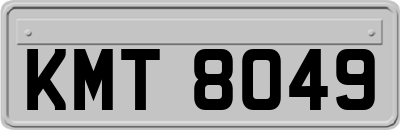 KMT 8049